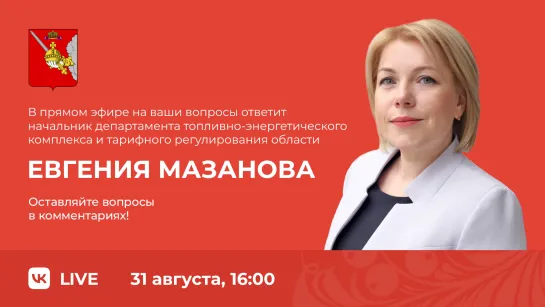 В прямом эфире на ваши вопросы ответит начальник департамента топливно-энергетического комплекса и тарифного регулирования области

ЕВГЕНИЯ МАЗАНОВА

Оставляйте вопросы в комментариях!

VK LIVE 31 августа, 16:00